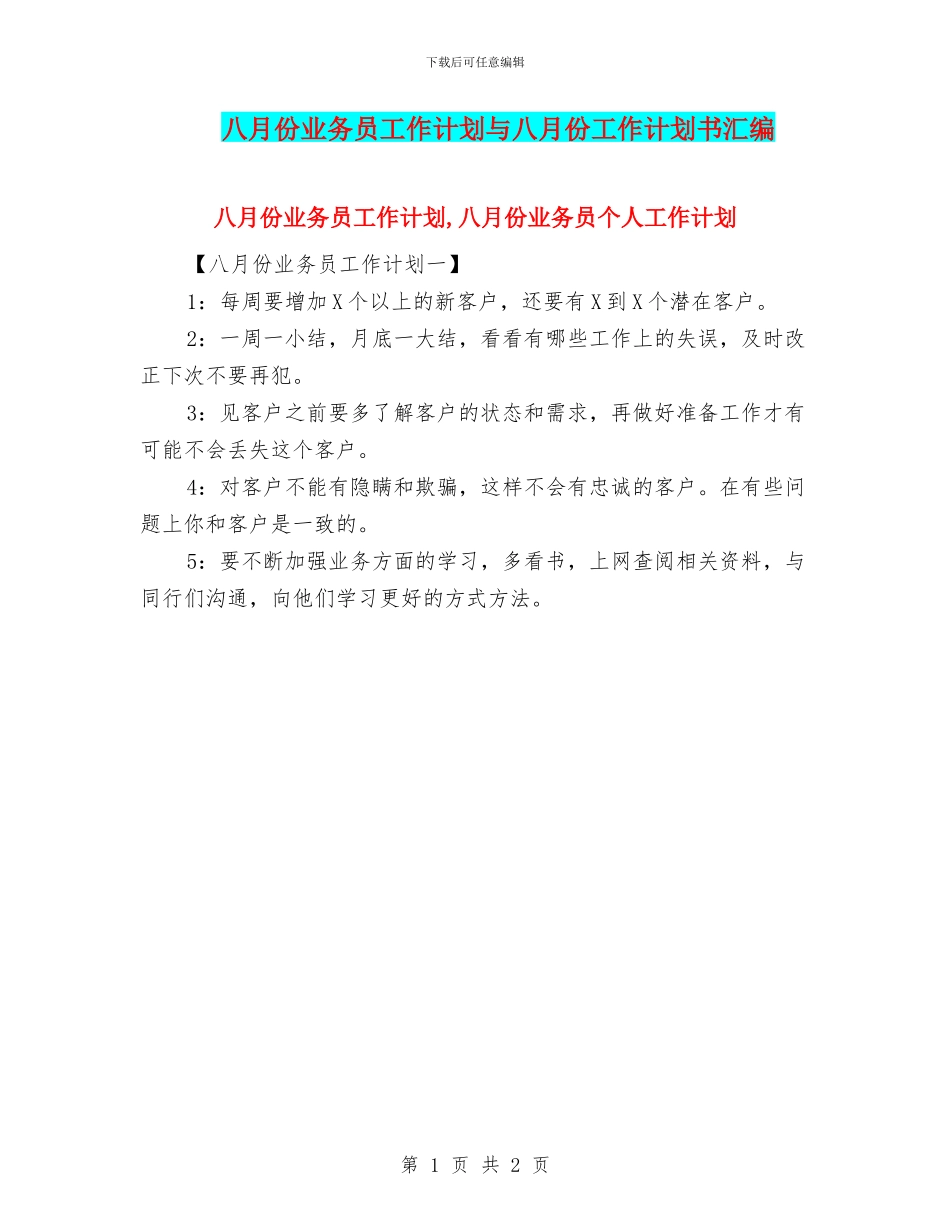 下载后可任意编辑

八月份业务员工作计划与八月份工作计划书汇编

八月份业务员工作计划,八月份业务员个人工作计划

【八月份业务员工作计划一】

1：每周要增加X个以上的新客户，还要有X到X个潜在客户。

2：一周一小结，月底一大结，看看有哪些工作上的失误，及时改正下次不要再犯。

3：见客户之前要多了解客户的状态和需求，再做好准备工作才有可能不会丢失这个客户。

4：对客户不能有隐瞒和欺骗，这样不会有忠诚的客户。在有些问题上你和客户是一致的。

5：要不断加强业务方面的学习，多看书，上网查阅相关资料，与同行们沟通，向他们学习更好的方式方法。

第 1 页 共 2 页